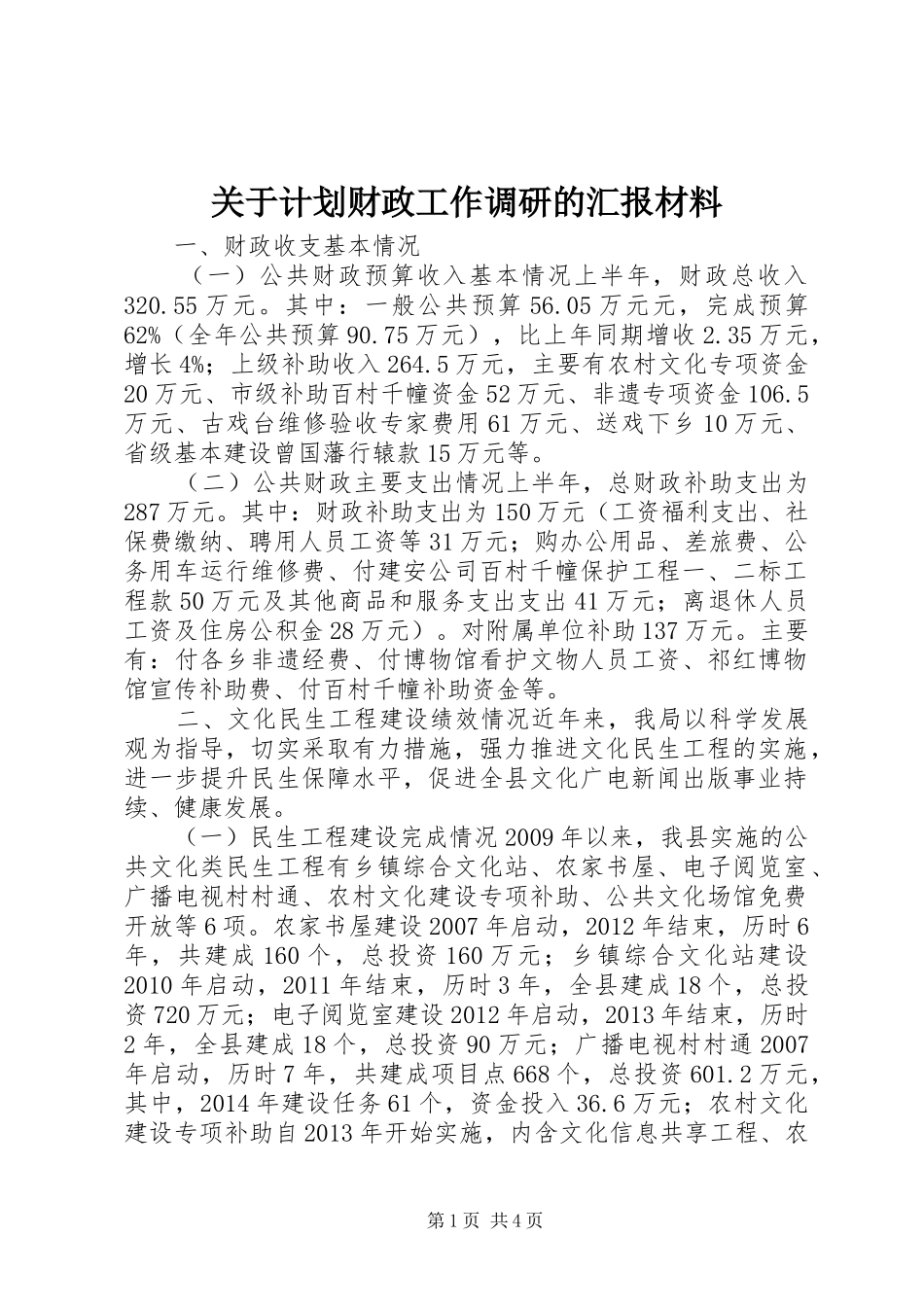 关于计划财政工作调研的汇报材料

一、财政收支基本情况

（一）公共财政预算收入基本情况上半年，财政总收入320.55万元。其中：一般公共预算56.05万元元，完成预算62%（全年公共预算90.75万元），比上年同期增收2.35万元，增长4%；上级补助收入264.5万元，主要有农村文化专项资金20万元、市级补助百村千幢资金52万元、非遗专项资金106.5万元、古戏台维修验收专家费用61万元、送戏下乡10万元、省级基本建设曾国藩行辕款15万元等。

（二）公共财政主要支出情况上半年，总财政补助支出为287万元。其中：财政补助支出为150万元（工资福利支出、社保费缴纳、聘用人员工资等31万元；购办公用品、差旅费、公务用车运行维修费、付建安公司百村千幢保护工程一、二标工程款50万元及其他商品和服务支出支出41万元；离退休人员工资及住房公积金28万元）。对附属单位补助137万元。主要有：付各乡非遗经费、付博物馆看护文物人员工资、祁红博物馆宣传补助费、付百村千幢补助资金等。

二、文化民生工程建设绩效情况近年来，我局以科学发展观为指导，切实采取有力措施，强力推进文化民生工程的实施，进一步提升民生保障水平，促进全县文化广电新闻出版事业持续、健康发展。

（一）民生工程建设完成情况2009年以来，我县实施的公共文化类民生工程有乡镇综合文化站、农家书屋、电子阅览室、广播电视村村通、农村文化建设专项补助、公共文化场馆免费开放等6项。农家书屋建设2007年启动，2012年结束，历时6年，共建成160个，总投资160万元；乡镇综合文化站建设2010年启动，2011年结束，历时3年，全县建成18个，总投资720万元；电子阅览室建设2012年启动，2013年结束，历时2年，全县建成18个，总投资90万元；广播电视村村通2007年启动，历时7年，共建成项目点668个，总投资601.2万元，其中，2014年建设任务61个，资金投入36.6万元；农村文化建设专项补助自2013年开始实施，内含文化信息共享工程、农

第1页 共4页